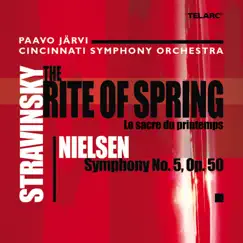 TELARC

PAAVO JÄRVI
CINCINNATI SYMPHONY ORCHESTRA

STRAVINSKY

THE RITE OF SPRING
Le sacre du printemps

NIELSEN
Symphony No. 5, Op. 50